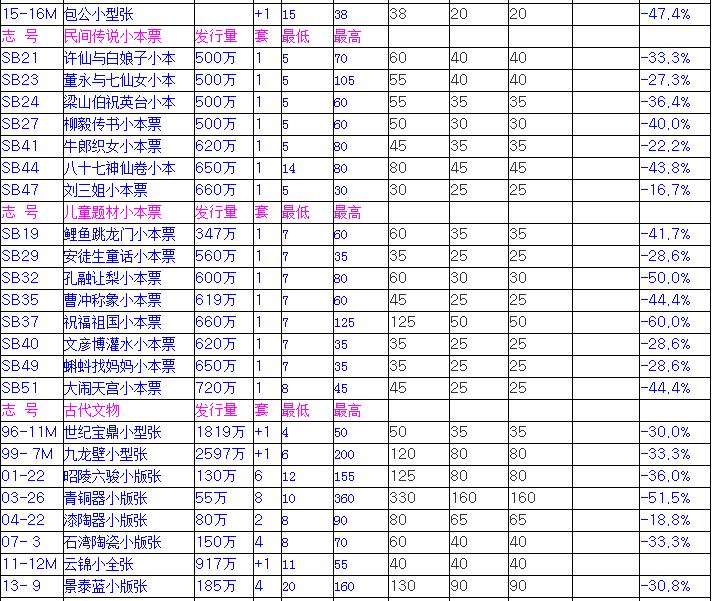 | 15-16M | 包公小型张 | | +1 | 15 | 38 | 38 | 20 | 20 | | -47.4% |
|---|---|---|---|---|---|---|---|---|---|---|
| 志 号 | 民间传说小本票 | 发行量 | 套 | 最低 | 最高 | | | | | |
| SB21 | 许仙与白娘子小本 | 500万 | 1 | 5 | 70 | 60 | 40 | 40 | | -33.3% |
| SB23 | 董永与七仙女小本 | 500万 | 1 | 5 | 105 | 55 | 40 | 40 | | -27.3% |
| SB24 | 梁山伯祝英台小本 | 500万 | 1 | 5 | 60 | 55 | 35 | 35 | | -36.4% |
| SB27 | 柳毅传书小本票 | 500万 | 1 | 5 | 60 | 50 | 30 | 30 | | -40.0% |
| SB41 | 牛郎织女小本票 | 620万 | 1 | 5 | 80 | 45 | 35 | 35 | | -22.2% |
| SB44 | 八十七神仙卷小本 | 650万 | 1 | 14 | 80 | 80 | 45 | 45 | | -43.8% |
| SB47 | 刘三姐小本票 | 660万 | 1 | 5 | 30 | 30 | 25 | 25 | | -16.7% |
| 志 号 | 儿童题材小本票 | 发行量 | 套 | 最低 | 最高 | | | | | |
| SB19 | 鲤鱼跳龙门小本票 | 347万 | 1 | 7 | 60 | 60 | 35 | 35 | | -41.7% |
| SB29 | 安徒生童话小本票 | 560万 | 1 | 7 | 35 | 35 | 25 | 25 | | -28.6% |
| SB32 | 孔融让梨小本票 | 600万 | 1 | 7 | 80 | 60 | 30 | 30 | | -50.0% |
| SB35 | 曹冲称象小本票 | 619万 | 1 | 7 | 60 | 45 | 25 | 25 | | -44.4% |
| SB37 | 祝福祖国小本票 | 660万 | 1 | 7 | 125 | 125 | 50 | 50 | | -60.0% |
| SB40 | 文彦博灌水小本票 | 620万 | 1 | 7 | 35 | 35 | 25 | 25 | | -28.6% |
| SB49 | 蝌蚪找妈妈小本票 | 650万 | 1 | 7 | 35 | 35 | 25 | 25 | | -28.6% |
| SB51 | 大闹天宫小本票 | 720万 | 1 | 8 | 45 | 45 | 25 | 25 | | -44.4% |
| 志 号 | 古代文物 | 发行量 | 套 | 最低 | 最高 | | | | | |
| 96-11M | 世纪宝鼎小型张 | 1819万 | +1 | 4 | 50 | 50 | 35 | 35 | | -30.0% |
| 99- 7M | 九龙壁小型张 | 2597万 | +1 | 6 | 200 | 120 | 80 | 80 | | -33.3% |
| 01-22 | 昭陵六骏小版张 | 130万 | 6 | 12 | 155 | 125 | 80 | 80 | | -36.0% |
| 03-26 | 青铜器小版张 | 55万 | 8 | 10 | 360 | 330 | 160 | 160 | | -51.5% |
| 04-22 | 漆陶器小版张 | 80万 | 2 | 8 | 90 | 80 | 65 | 65 | | -18.8% |
| 07- 3 | 石湾陶瓷小版张 | 150万 | 4 | 8 | 70 | 60 | 40 | 40 | | -33.3% |
| 11-12M | 云锦小全张 | 917万 | +1 | 11 | 55 | 40 | 40 | 40 | | |
| 13- 9 | 景泰蓝小版张 | 185万 | 4 | 20 | 160 | 130 | 90 | 90 | | -30.8% |